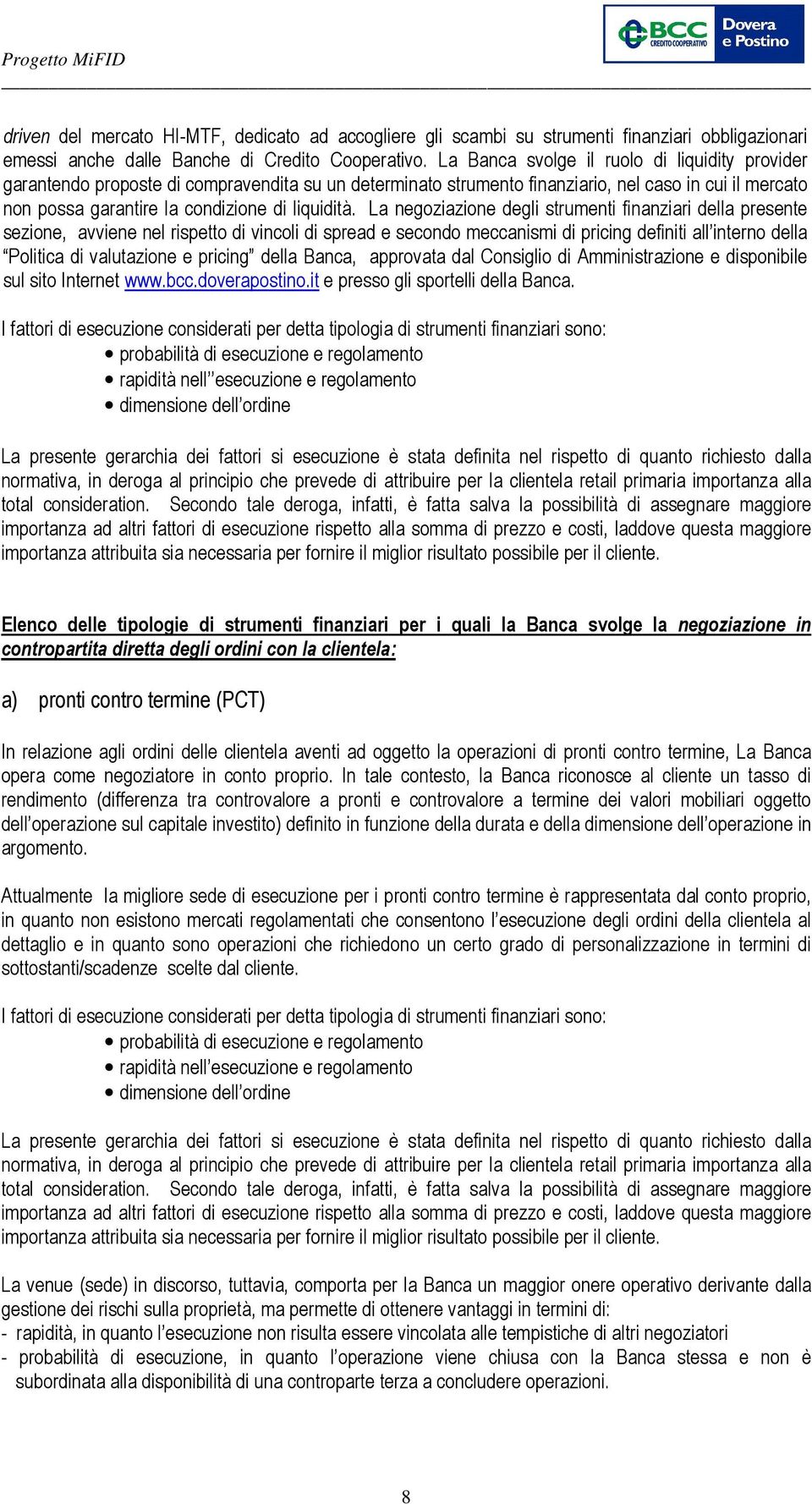 Progetto MiFID

BCC CREDITO COOPERATIVO Dovera e Postino

driven del mercato HI-MTF, dedicato ad accogliere gli scambi su strumenti finanziari obbligazionari emessi anche dalle Banche di Credito Cooperativo. La Banca svolge il ruolo di liquidity provider garantendo proposte di compravendita su un determinato strumento finanziario, nel caso in cui il mercato non possa garantire la condizione di liquidità. La negoziazione degli strumenti finanziari della presente sezione, avviene nel rispetto di vincoli di spread e secondo meccanismi di pricing definiti all'interno della "Politica di valutazione e pricing" della Banca, approvata dal Consiglio di Amministrazione e disponibile sul sito Internet www.bcc.doverapostino.it e presso gli sportelli della Banca.

I fattori di esecuzione considerati per detta tipologia di strumenti finanziari sono:
• probabilità di esecuzione e regolamento
• rapidità nell''esecuzione e regolamento
• dimensione dell'ordine

La presente gerarchia dei fattori si esecuzione è stata definita nel rispetto di quanto richiesto dalla normativa, in deroga al principio che prevede di attribuire per la clientela retail primaria importanza alla total consideration. Secondo tale deroga, infatti, è fatta salva la possibilità di assegnare maggiore importanza ad altri fattori di esecuzione rispetto alla somma di prezzo e costi, laddove questa maggiore importanza attribuita sia necessaria per fornire il miglior risultato possibile per il cliente.

Elenco delle tipologie di strumenti finanziari per i quali la Banca svolge la negoziazione in contropartita diretta degli ordini con la clientela:

a) pronti contro termine (PCT)

In relazione agli ordini delle clientela aventi ad oggetto la operazioni di pronti contro termine, La Banca opera come negoziatore in conto proprio. In tale contesto, la Banca riconosce al cliente un tasso di rendimento (differenza tra controvalore a pronti e controvalore a termine dei valori mobiliari oggetto dell'operazione sul capitale investito) definito in funzione della durata e della dimensione dell'operazione in argomento.

Attualmente la migliore sede di esecuzione per i pronti contro termine è rappresentata dal conto proprio, in quanto non esistono mercati regolamentati che consentono l'esecuzione degli ordini della clientela al dettaglio e in quanto sono operazioni che richiedono un certo grado di personalizzazione in termini di sottostanti/scadenze scelte dal cliente.

I fattori di esecuzione considerati per detta tipologia di strumenti finanziari sono:
• probabilità di esecuzione e regolamento
• rapidità nell'esecuzione e regolamento
• dimensione dell'ordine

La presente gerarchia dei fattori si esecuzione è stata definita nel rispetto di quanto richiesto dalla normativa, in deroga al principio che prevede di attribuire per la clientela retail primaria importanza alla total consideration. Secondo tale deroga, infatti, è fatta salva la possibilità di assegnare maggiore importanza ad altri fattori di esecuzione rispetto alla somma di prezzo e costi, laddove questa maggiore importanza attribuita sia necessaria per fornire il miglior risultato possibile per il cliente.

La venue (sede) in discorso, tuttavia, comporta per la Banca un maggior onere operativo derivante dalla gestione dei rischi sulla proprietà, ma permette di ottenere vantaggi in termini di:
- rapidità, in quanto l'esecuzione non risulta essere vincolata alle tempistiche di altri negoziatori
- probabilità di esecuzione, in quanto l'operazione viene chiusa con la Banca stessa e non è subordinata alla disponibilità di una controparte terza a concludere operazioni.

8